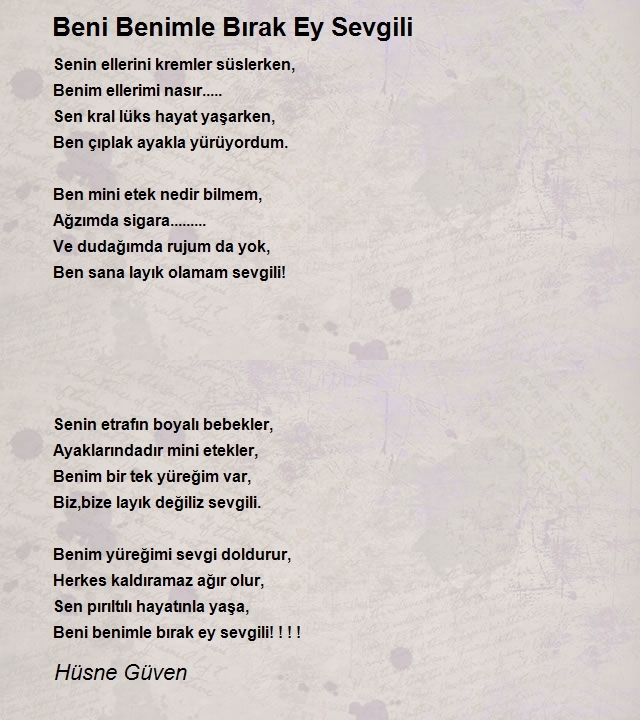 Beni Benimle Bırak Ey Sevgili

Senin ellerini kremler süslerken,
Benim ellerimi nasır.....
Sen kral lüks hayat yaşarken,
Ben çıplak ayakla yürüyordum.

Ben mini etek nedir bilmem,
Ağzımda sigara.........
Ve dudağımda rujum da yok,
Ben sana layık olamam sevgili!

Senin etrafın boyalı bebekler,
Ayaklarındadır mini etekler,
Benim bir tek yüreğim var,
Biz,bize layık değiliz sevgili.

Benim yüreğimi sevgi doldurur,
Herkes kaldıramaz ağır olur,
Sen pırıltılı hayatınla yaşa,
Beni benimle bırak ey sevgili! ! ! !

Hüsne Güven